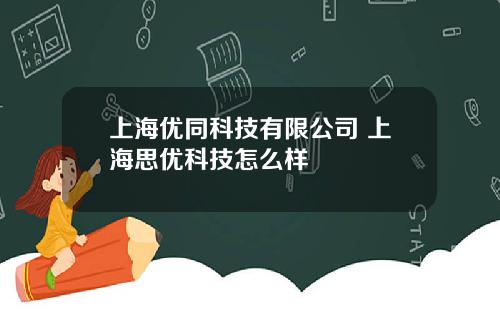 上海优同科技有限公司 上海思优科技怎么样

STAT